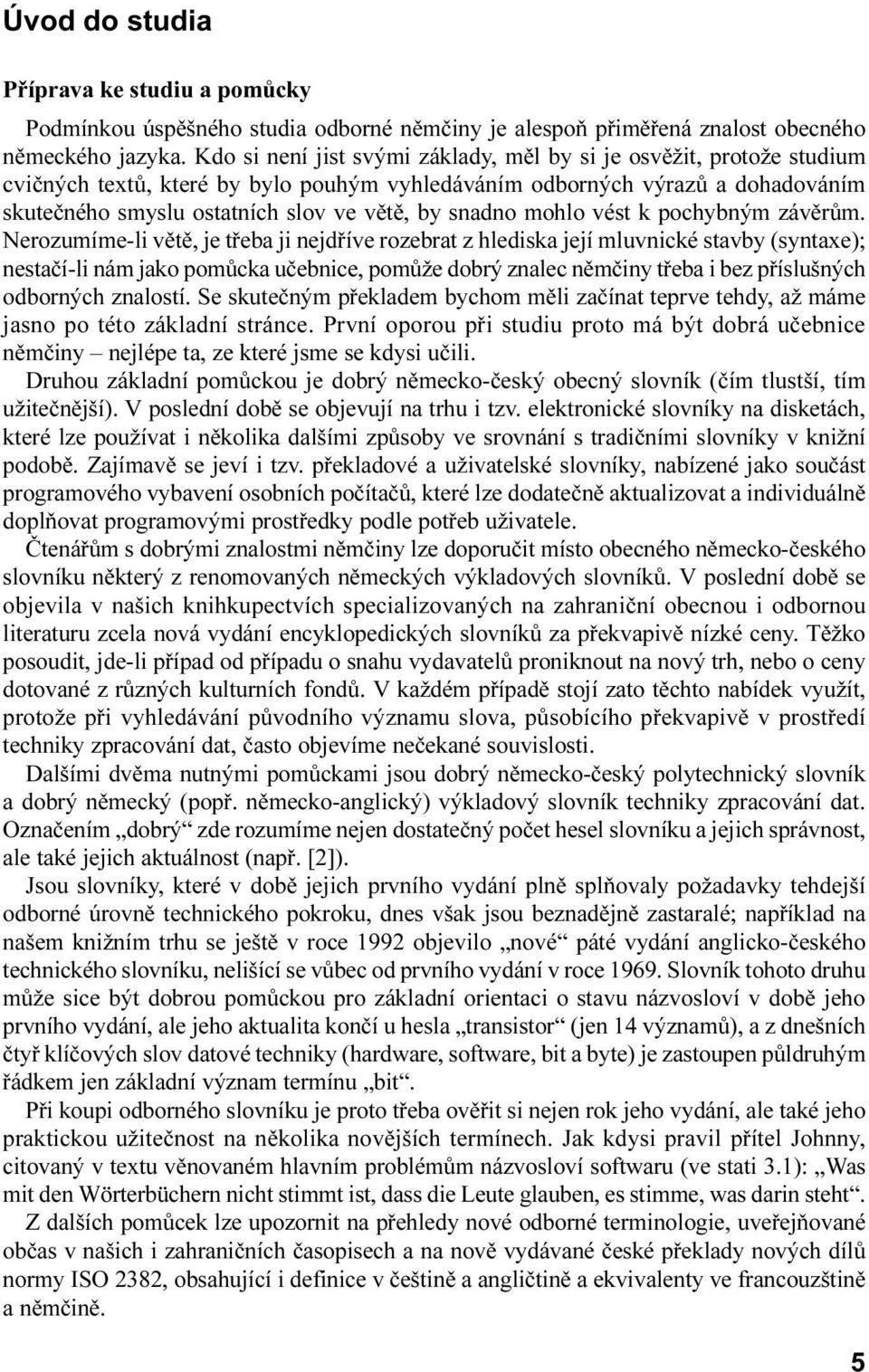 Úvod do studia

Příprava ke studiu a pomůcky

Podmínkou úspěšného studia odborné němčiny je alespoň přiměřená znalost obecného německého jazyka. Kdo si není jist svými základy, měl by si je osvěžit, protože studium cvičných textů, které by bylo pouhým vyhledáváním odborných výrazů a dohadováním skutečného smyslu ostatních slov ve větě, by snadno mohlo vést k pochybným závěrům. Nerozumíme-li větě, je třeba ji nejdříve rozebrat z hlediska její mluvnické stavby (syntaxe); nestačí-li nám jako pomůcka učebnice, pomůže dobrý znalec němčiny třeba i bez příslušných odborných znalostí. Se skutečným překladem bychom měli začínat teprve tehdy, až máme jasno po této základní stránce. První oporou při studiu proto má být dobrá učebnice němčiny – nejlépe ta, ze které jsme se kdysi učili.

Druhou základní pomůckou je dobrý německo-český obecný slovník (čím tlustší, tím užitečnější). V poslední době se objevují na trhu i tzv. elektronické slovníky na disketách, které lze používat i několika dalšími způsoby ve srovnání s tradičními slovníky v knižní podobě. Zajímavě se jeví i tzv. překladové a uživatelské slovníky, nabízené jako součást programového vybavení osobních počítačů, které lze dodatečně aktualizovat a individuálně doplňovat programovými prostředky podle potřeb uživatele.

Čtenářům s dobrými znalostmi němčiny lze doporučit místo obecného německo-českého slovníku některý z renomovaných německých výkladových slovníků. V poslední době se objevila v našich knihkupectvích specializovaných na zahraniční obecnou i odbornou literaturu zcela nová vydání encyklopedických slovníků za překvapivě nízké ceny. Těžko posoudit, jde-li případ od případu o snahu vydavatelů proniknout na nový trh, nebo o ceny dotované z různých kulturních fondů. V každém případě stojí zato těchto nabídek využít, protože při vyhledávání původního významu slova, působícího překvapivě v prostředí techniky zpracování dat, často objevíme nečekané souvislosti.

Dalšími dvěma nutnými pomůckami jsou dobrý německo-český polytechnický slovník a dobrý německý (popř. německo-anglický) výkladový slovník techniky zpracování dat. Označením „dobrý“ zde rozumíme nejen dostatečný počet hesel slovníku a jejich správnost, ale také jejich aktuálnost (např. [2]).

Jsou slovníky, které v době jejich prvního vydání plně splňovaly požadavky tehdejší odborné úrovně technického pokroku, dnes však jsou beznadějně zastaralé; například na našem knižním trhu se ještě v roce 1992 objevilo „nové“ páté vydání anglicko-českého technického slovníku, nelišící se vůbec od prvního vydání v roce 1969. Slovník tohoto druhu může sice být dobrou pomůckou pro základní orientaci o stavu názvosloví v době jeho prvního vydání, ale jeho aktualita končí u hesla „transistor“ (jen 14 významů), a z dnešních čtyř klíčových slov datové techniky (hardware, software, bit a byte) je zastoupen půldruhým řádkem jen základní význam termínu „bit“.

Při koupi odborného slovníku je proto třeba ověřit si nejen rok jeho vydání, ale také jeho praktickou užitečnost na několika novějších termínech. Jak kdysi pravil přítel Johnny, citovaný v textu věnovaném hlavním problémům názvosloví softwaru (ve stati 3.1): „Was mit den Wörterbüchern nicht stimmt ist, dass die Leute glauben, es stimme, was darin steht“.

Z dalších pomůcek lze upozornit na přehledy nové odborné terminologie, uveřejňované občas v našich i zahraničních časopisech a na nově vydávané české překlady nových dílů normy ISO 2382, obsahující i definice v češtině a angličtině a ekvivalenty ve francouzštině a němčině.

5